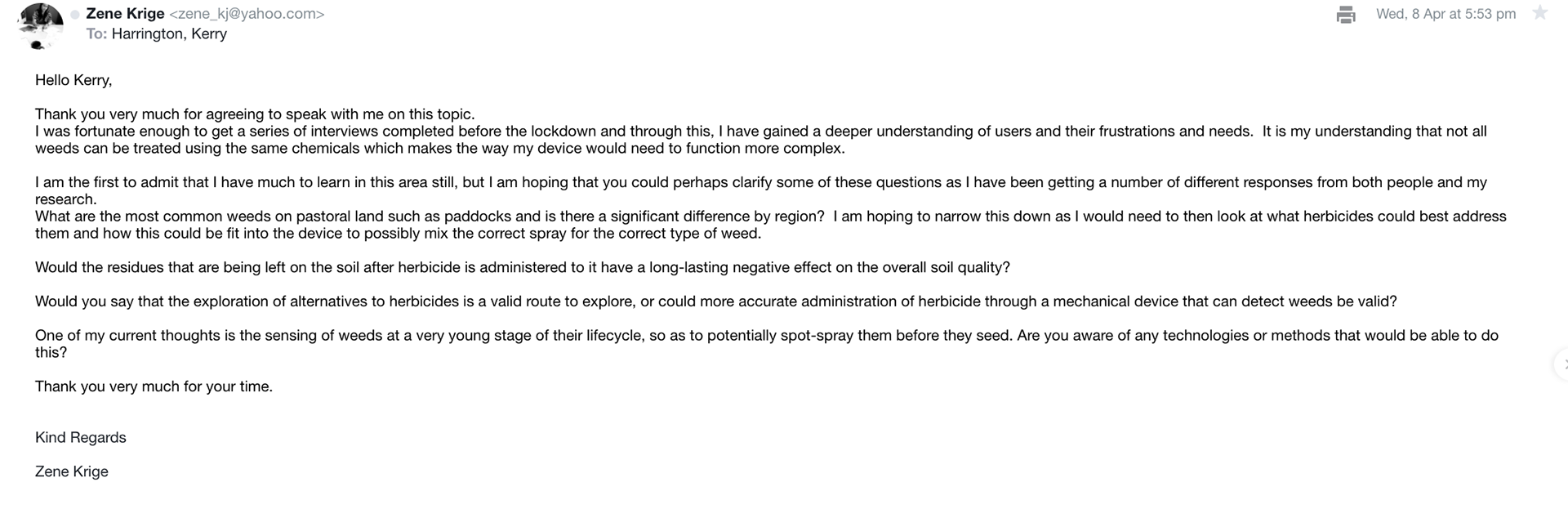 Zene Krige <zene_kj@yahoo.com>
To: Harrington, Kerry

Wed, 8 Apr at 5:53 pm

Hello Kerry,

Thank you very much for agreeing to speak with me on this topic.
I was fortunate enough to get a series of interviews completed before the lockdown and through this, I have gained a deeper understanding of users and their frustrations and needs.  It is my understanding that not all weeds can be treated using the same chemicals which makes the way my device would need to function more complex.

I am the first to admit that I have much to learn in this area still, but I am hoping that you could perhaps clarify some of these questions as I have been getting a number of different responses from both people and my research.
What are the most common weeds on pastoral land such as paddocks and is there a significant difference by region?  I am hoping to narrow this down as I would need to then look at what herbicides could best address them and how this could be fit into the device to possibly mix the correct spray for the correct type of weed.

Would the residues that are being left on the soil after herbicide is administered to it have a long-lasting negative effect on the overall soil quality?

Would you say that the exploration of alternatives to herbicides is a valid route to explore, or could more accurate administration of herbicide through a mechanical device that can detect weeds be valid?

One of my current thoughts is the sensing of weeds at a very young stage of their lifecycle, so as to potentially spot-spray them before they seed. Are you aware of any technologies or methods that would be able to do this?

Thank you very much for your time.

Kind Regards

Zene Krige